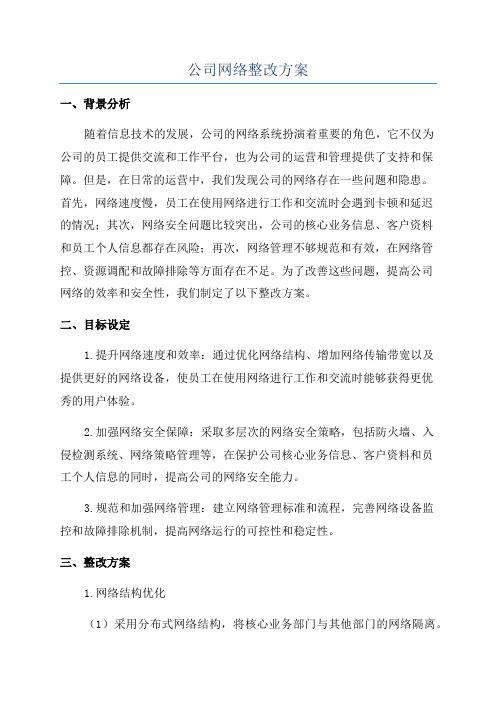 公司网络整改方案

一、背景分析

随着信息技术的发展，公司的网络系统扮演着重要的角色，它不仅为公司的员工提供交流和工作平台，也为公司的运营和管理提供了支持和保障。但是，在日常的运营中，我们发现公司的网络存在一些问题和隐患。首先，网络速度慢，员工在使用网络进行工作和交流时会遇到卡顿和延迟的情况；其次，网络安全问题比较突出，公司的核心业务信息、客户资料和员工个人信息都存在风险；再次，网络管理不够规范和有效，在网络管控、资源调配和故障排除等方面存在不足。为了改善这些问题，提高公司网络的效率和安全性，我们制定了以下整改方案。

二、目标设定

1.提升网络速度和效率：通过优化网络结构、增加网络传输带宽以及提供更好的网络设备，使员工在使用网络进行工作和交流时能够获得更优秀的用户体验。

2.加强网络安全保障：采取多层次的网络安全策略，包括防火墙、入侵检测系统、网络策略管理等，在保护公司核心业务信息、客户资料和员工个人信息的同时，提高公司的网络安全能力。

3.规范和加强网络管理：建立网络管理标准和流程，完善网络设备监控和故障排除机制，提高网络运行的可控性和稳定性。

三、整改方案

1.网络结构优化

（1）采用分布式网络结构，将核心业务部门与其他部门的网络隔离。